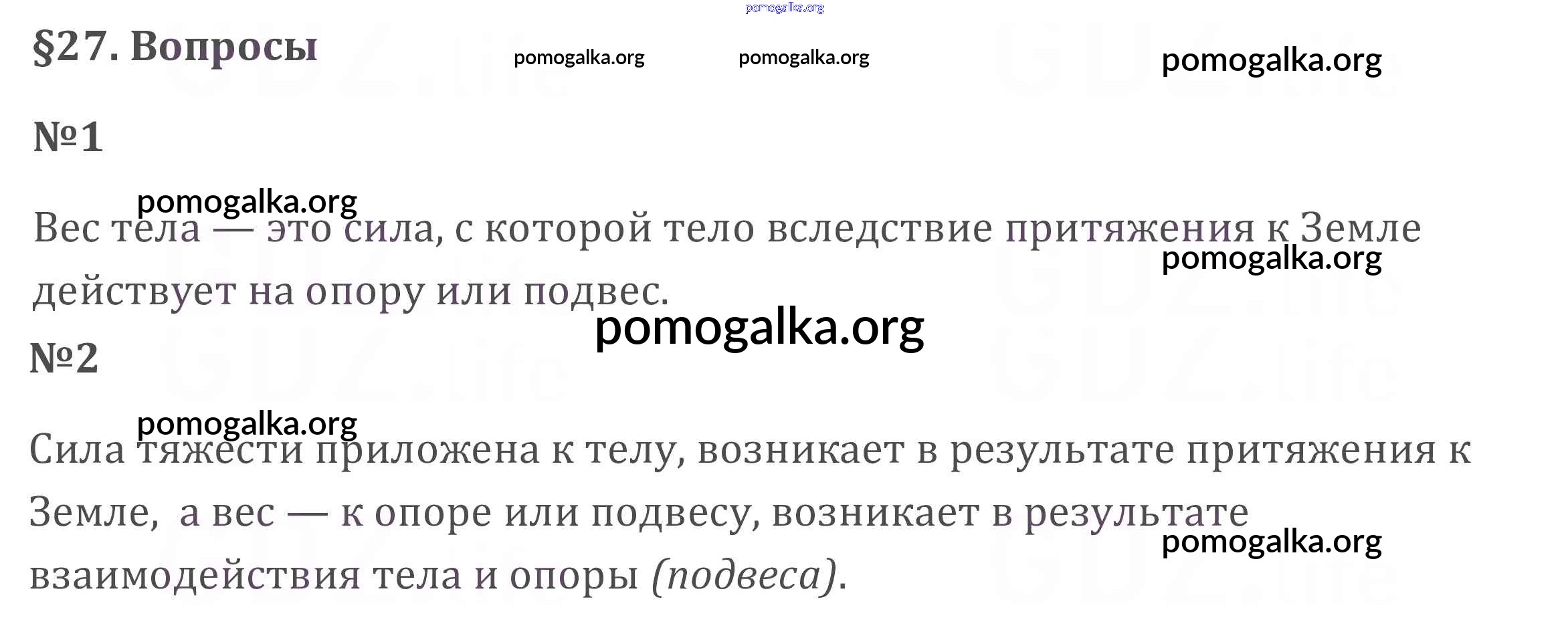 §27. Вопросы

№1

Вес тела — это сила, с которой тело вследствие притяжения к Земле действует на опору или подвес.

№2

Сила тяжести приложена к телу, возникает в результате притяжения к Земле, а вес — к опоре или подвесу, возникает в результате взаимодействия тела и опоры (подвеса).

pomogalka.org

GDZ.life